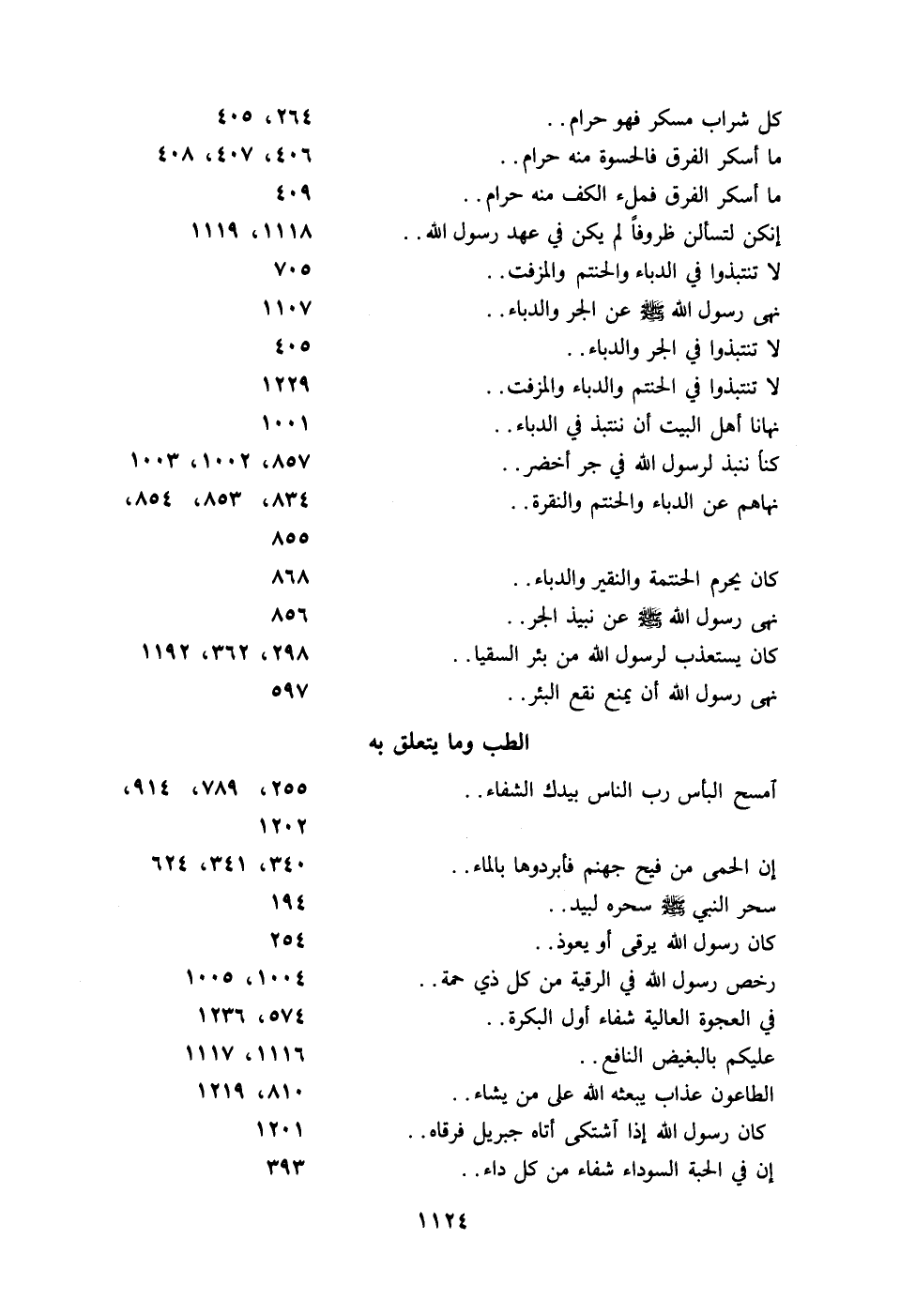 كل شراب مسكر فهو حرام . . ٢٦٤، ٤٠٥
ما أسكر الفرق فالحسوة منه حرام . . ٤٠٦، ٤٠٧، ٤٠٨
ما أسكر الفرق فملء الكف منه حرام . . ٤٠٩
إنكن لتسألن ظروفاً لم يكن في عهد رسول الله . . ١١١٨، ١١١٩
لا تنتبذوا في الدباء والحنتم والمزفت . . ٧٠٥
نهى رسول الله ﷺ عن الجر والدباء . . ١١٠٧
لا تنتبذوا في الجر والدباء . . ٤٠٥
لا تنتبذوا في الحنتم والدباء والمزفت . . ١٢٢٩
نهانا أهل البيت أن ننتبذ في الدباء . . ١٠٠١
كنا ننبذ لرسول الله في جر أخضر . . ٨٥٧، ١٠٠٢، ١٠٠٣
نهاهم عن الدباء والحنتم والنقرة . . ٨٣٤، ٨٥٣، ٨٥٤، ٨٥٥
كان يحرم الحنتمة والنقير والدباء . . ٨٦٨
نهى رسول الله ﷺ عن نبيذ الجر . . ٨٥٦
كان يستعذب لرسول الله من بئر السقيا . . ٢٩٨، ٣٦٢، ١١٩٢
نهى رسول الله أن يمنع نقع البئر . . ٥٩٧

الطب وما يتعلق به

آمسح البأس رب الناس بيدك الشفاء . . ٢٥٥، ٧٨٩، ٩١٤، ١٢٠٢
إن الحمى من فيح جهنم فأبردوها بالماء . . ٣٤٠، ٣٤١، ٦٢٤
سحر النبي ﷺ سحره لبيد . . ١٩٤
كان رسول الله يرقى أو يعوذ . . ٢٥٤
رخص رسول الله في الرقية من كل ذي حمة . . ١٠٠٤، ١٠٠٥
في العجوة العالية شفاء أول البكرة . . ٥٧٤، ١٢٣٦
عليكم بالبغيض النافع . . ١١١٦، ١١١٧
الطاعون عذاب يبعثه الله على من يشاء . . ٨١٠، ١٢١٩
كان رسول الله إذا آشتكى أتاه جبريل فرقاه . . ١٢٠١
إن في الحبة السوداء شفاء من كل داء . . ٣٩٣

١١٢٤